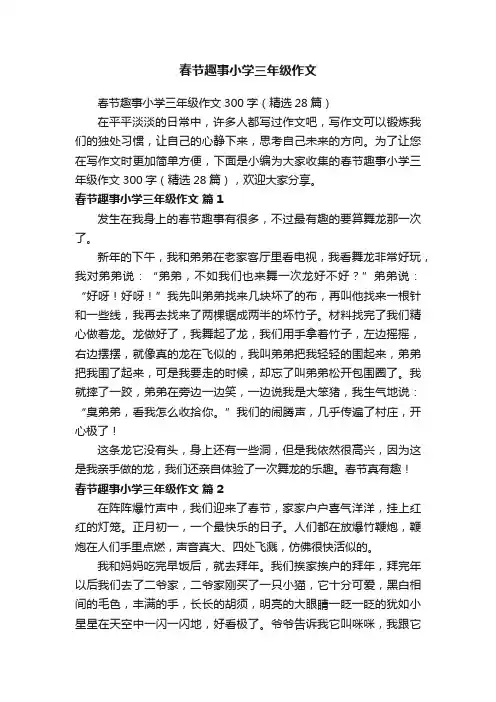 春节趣事小学三年级作文

春节趣事小学三年级作文 300 字（精选 28 篇）

在平平淡淡的日常中，许多人都写过作文吧，写作文可以锻炼我们的独处习惯，让自己的心静下来，思考自己未来的方向。为了让您在写作文时更加简单方便，下面是小编为大家收集的春节趣事小学三年级作文 300 字（精选 28 篇），欢迎大家分享。

春节趣事小学三年级作文 篇 1

发生在我身上的春节趣事有很多，不过最有趣的要算舞龙那一次了。

新年的下午，我和弟弟在老家客厅里看电视，我看舞龙非常好玩，我对弟弟说：“弟弟，不如我们也来舞一次龙好不好？”弟弟说：“好呀！好呀！”我先叫弟弟找来几块坏了的布，再叫他找来一根针和一些线，我再去找来了两棵锯成两半的坏竹子。材料找完了我们精心做着龙。龙做好了，我舞起了龙，我们用手拿着竹子，左边摇摇，右边摆摆，就像真的龙在飞似的，我叫弟弟把我轻轻的围起来，弟弟把我围了起来，可是我要走的时候，却忘了叫弟弟松开包围圈了。我就摔了一跤，弟弟在旁边一边笑，一边说我是大笨猪，我生气地说：“臭弟弟，看我怎么收拾你。”我们的闹腾声，几乎传遍了村庄，开心极了！

这条龙它没有头，身上还有一些洞，但是我依然很高兴，因为这是我亲手做的龙，我们还亲自体验了一次舞龙的乐趣。春节真有趣！

春节趣事小学三年级作文 篇 2

在阵阵爆竹声中，我们迎来了春节，家家户户喜气洋洋，挂上红红的灯笼。正月初一，一个最快乐的日子。人们都在放爆竹鞭炮，鞭炮在人们手里点燃，声音真大、四处飞溅，仿佛很快活似的。

我和妈妈吃完早饭后，就去拜年。我们挨家挨户的拜年，拜完年以后我们去了二爷家，二爷家刚买了一只小猫，它十分可爱，黑白相间的毛色，丰满的手，长长的胡须，明亮的大眼睛一眨一眨的犹如小星星在天空中一闪一闪地，好看极了。爷爷告诉我它叫咪咪，我跟它